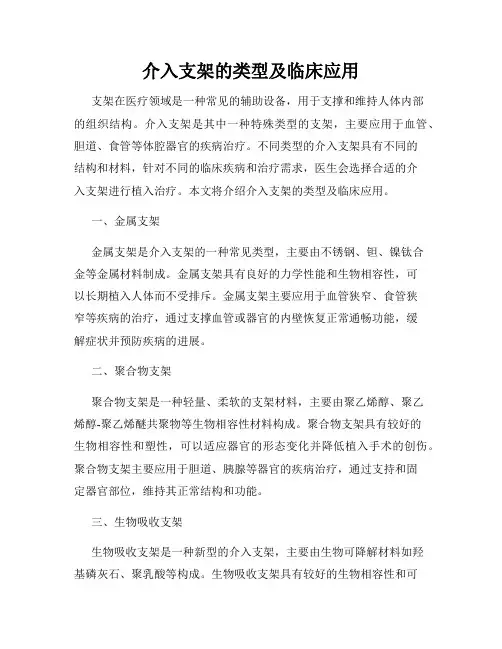 介入支架的类型及临床应用

支架在医疗领域是一种常见的辅助设备，用于支撑和维持人体内部的组织结构。介入支架是其中一种特殊类型的支架，主要应用于血管、胆道、食管等体腔器官的疾病治疗。不同类型的介入支架具有不同的结构和材料，针对不同的临床疾病和治疗需求，医生会选择合适的介入支架进行植入治疗。本文将介绍介入支架的类型及临床应用。

一、金属支架

金属支架是介入支架的一种常见类型，主要由不锈钢、钽、镍钛合金等金属材料制成。金属支架具有良好的力学性能和生物相容性，可以长期植入人体而不受排斥。金属支架主要应用于血管狭窄、食管狭窄等疾病的治疗，通过支撑血管或器官的内壁恢复正常通畅功能，缓解症状并预防疾病的进展。

二、聚合物支架

聚合物支架是一种轻量、柔软的支架材料，主要由聚乙烯醇、聚乙烯醇-聚乙烯醚共聚物等生物相容性材料构成。聚合物支架具有较好的生物相容性和塑性，可以适应器官的形态变化并降低植入手术的创伤。聚合物支架主要应用于胆道、胰腺等器官的疾病治疗，通过支持和固定器官部位，维持其正常结构和功能。

三、生物吸收支架

生物吸收支架是一种新型的介入支架，主要由生物可降解材料如羟基磷灰石、聚乳酸等构成。生物吸收支架具有较好的生物相容性和可